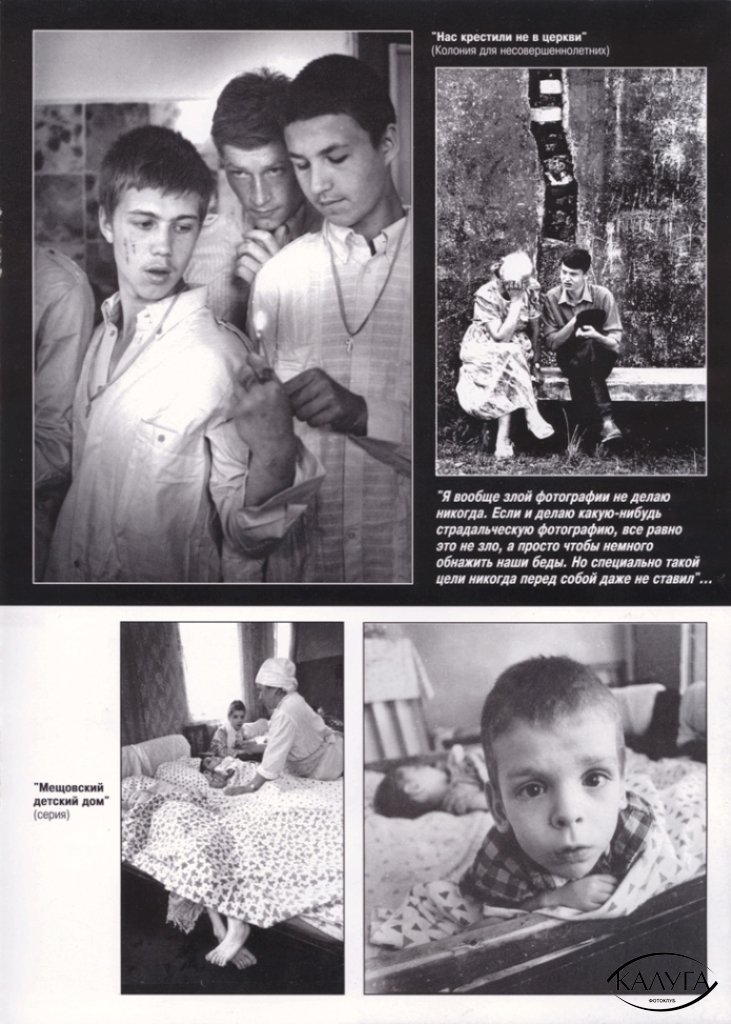 "Нас крестили не в церкви"
(Колония для несовершеннолетних)

"Я вообще злой фотографии не делаю никогда. Если и делаю какую-нибудь страдальческую фотографию, все равно это не зло, а просто чтобы немного обнажить наши беды. Но специально такой цели никогда перед собой даже не ставил"...

"Мещовский детский дом"
(серия)

КАЛУГА
ФОТОКЛУБ